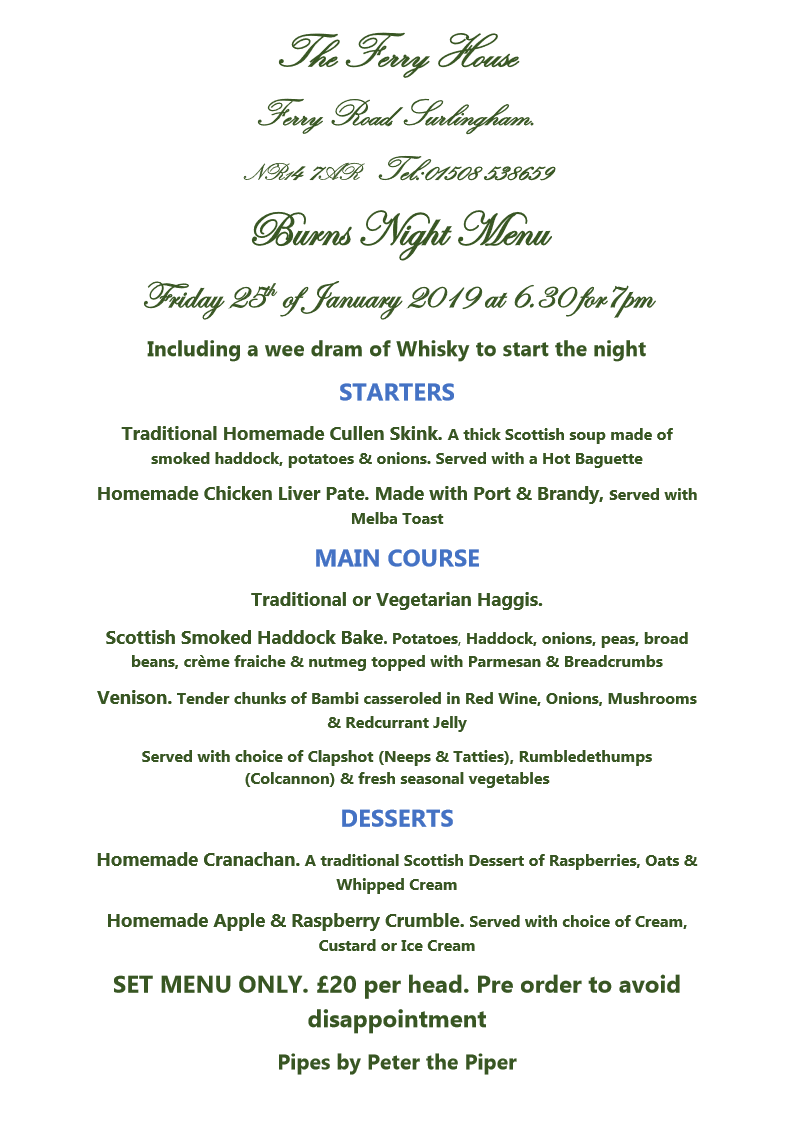 The Ferry House

Ferry Road Surlingham.

NR14 7AR Tel:01508 538659

Burns Night Menu

Friday 25$^{th}$ of January 2019 at 6.30 for 7pm

Including a wee dram of Whisky to start the night

STARTERS

Traditional Homemade Cullen Skink. A thick Scottish soup made of smoked haddock, potatoes & onions. Served with a Hot Baguette

Homemade Chicken Liver Pate. Made with Port & Brandy, Served with Melba Toast

MAIN COURSE

Traditional or Vegetarian Haggis.

Scottish Smoked Haddock Bake. Potatoes, Haddock, onions, peas, broad beans, crème fraiche & nutmeg topped with Parmesan & Breadcrumbs

Venison. Tender chunks of Bambi casseroled in Red Wine, Onions, Mushrooms & Redcurrant Jelly

Served with choice of Clapshot (Neeps & Tatties), Rumbledethumps (Colcannon) & fresh seasonal vegetables

DESSERTS

Homemade Cranachan. A traditional Scottish Dessert of Raspberries, Oats & Whipped Cream

Homemade Apple & Raspberry Crumble. Served with choice of Cream, Custard or Ice Cream

SET MENU ONLY. £20 per head. Pre order to avoid disappointment

Pipes by Peter the Piper